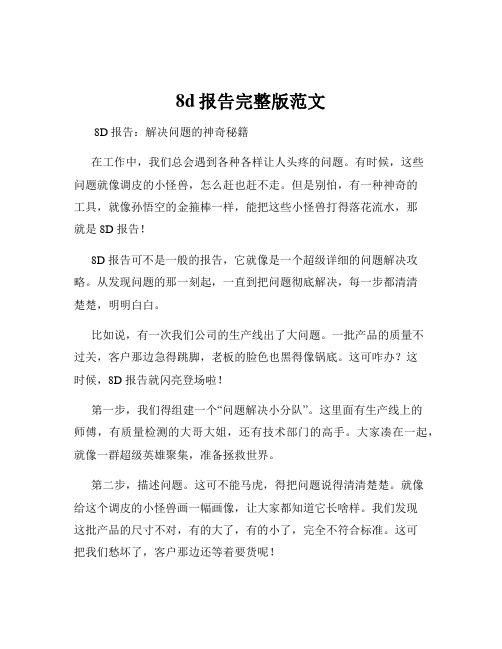 8d 报告完整版范文

8D 报告：解决问题的神奇秘籍

在工作中，我们总会遇到各种各样让人头疼的问题。有时候，这些问题就像调皮的小怪兽，怎么赶也赶不走。但是别怕，有一种神奇的工具，就像孙悟空的金箍棒一样，能把这些小怪兽打得落花流水，那就是 8D 报告！

8D 报告可不是一般的报告，它就像是一个超级详细的问题解决攻略。从发现问题的那一刻起，一直到把问题彻底解决，每一步都清清楚楚，明明白白。

比如说，有一次我们公司的生产线出了大问题。一批产品的质量不过关，客户那边急得跳脚，老板的脸色也黑得像锅底。这可咋办？这时候，8D 报告就闪亮登场啦！

第一步，我们得组建一个“问题解决小分队”。这里面有生产线上的师傅，有质量检测的大哥大姐，还有技术部门的高手。大家凑在一起，就像一群超级英雄聚集，准备拯救世界。

第二步，描述问题。这可不能马虎，得把问题说得清清楚楚。就像给这个调皮的小怪兽画一幅画像，让大家都知道它长啥样。我们发现这批产品的尺寸不对，有的大了，有的小了，完全不符合标准。这可把我们愁坏了，客户那边还等着要货呢！